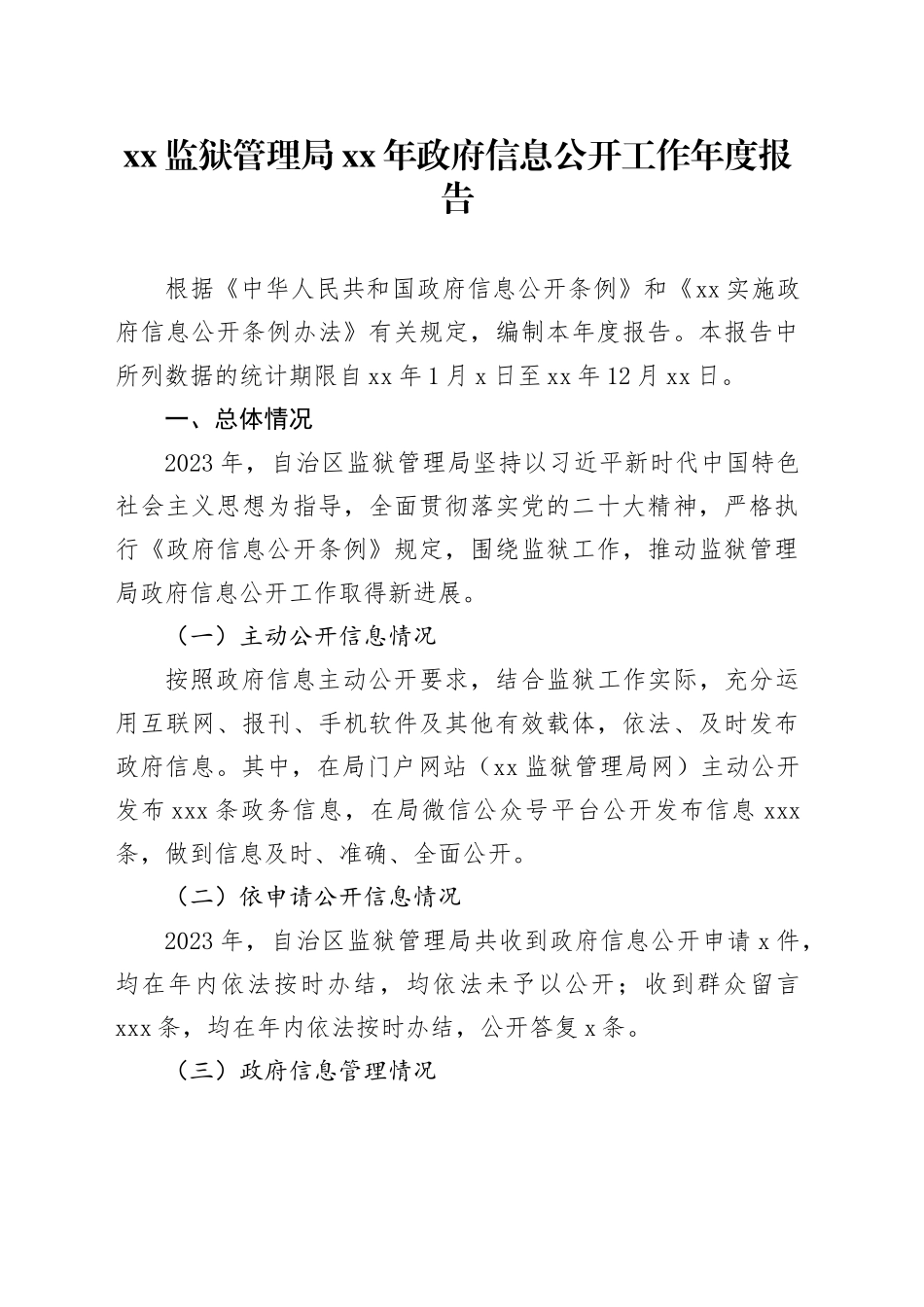 xx 监狱管理局 xx 年政府信息公开工作年度报告

根据《中华人民共和国政府信息公开条例》和《xx 实施政府信息公开条例办法》有关规定，编制本年度报告。本报告中所列数据的统计期限自 xx 年 1 月 x 日至 xx 年 12 月 xx 日。

一、总体情况

2023 年，自治区监狱管理局坚持以习近平新时代中国特色社会主义思想为指导，全面贯彻落实党的二十大精神，严格执行《政府信息公开条例》规定，围绕监狱工作，推动监狱管理局政府信息公开工作取得新进展。

（一）主动公开信息情况

按照政府信息主动公开要求，结合监狱工作实际，充分运用互联网、报刊、手机软件及其他有效载体，依法、及时发布政府信息。其中，在局门户网站（xx 监狱管理局网）主动公开发布 xxx 条政务信息，在局微信公众号平台公开发布信息 xxx 条，做到信息及时、准确、全面公开。

（二）依申请公开信息情况

2023 年，自治区监狱管理局共收到政府信息公开申请 x 件，均在年内依法按时办结，均依法未予以公开；收到群众留言 xxx 条，均在年内依法按时办结，公开答复 x 条。

（三）政府信息管理情况